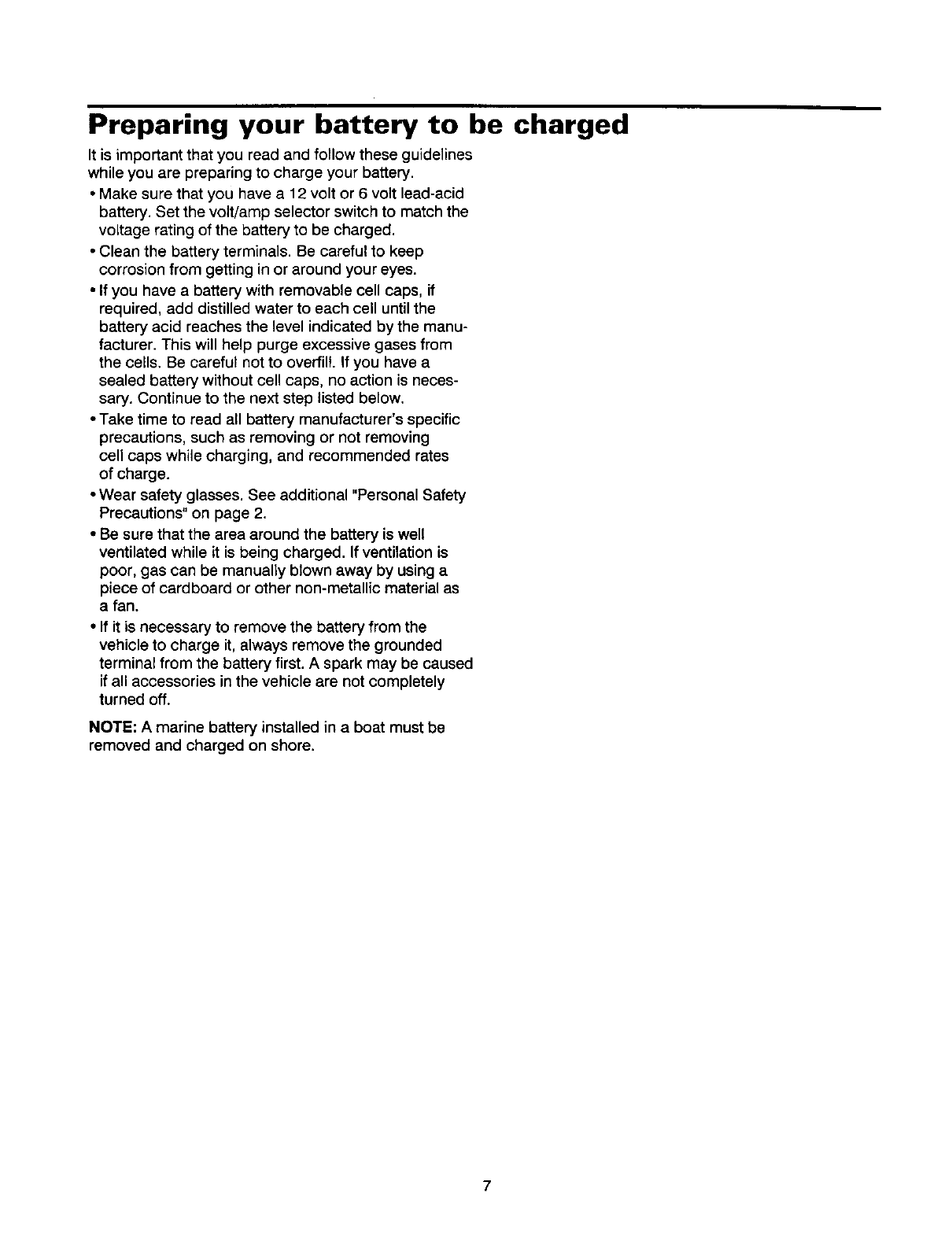 Preparing your battery to be charged

It is important that you read and follow these guidelines while you are preparing to charge your battery.

• Make sure that you have a 12 volt or 6 volt lead-acid battery. Set the volt/amp selector switch to match the voltage rating of the battery to be charged.

• Clean the battery terminals. Be careful to keep corrosion from getting in or around your eyes.

• If you have a battery with removable cell caps, if required, add distilled water to each cell until the battery acid reaches the level indicated by the manufacturer. This will help purge excessive gases from the cells. Be careful not to overfill. If you have a sealed battery without cell caps, no action is necessary. Continue to the next step listed below.

• Take time to read all battery manufacturer's specific precautions, such as removing or not removing cell caps while charging, and recommended rates of charge.

• Wear safety glasses. See additional "Personal Safety Precautions" on page 2.

• Be sure that the area around the battery is well ventilated while it is being charged. If ventilation is poor, gas can be manually blown away by using a piece of cardboard or other non-metallic material as a fan.

• If it is necessary to remove the battery from the vehicle to charge it, always remove the grounded terminal from the battery first. A spark may be caused if all accessories in the vehicle are not completely turned off.

NOTE: A marine battery installed in a boat must be removed and charged on shore.

7